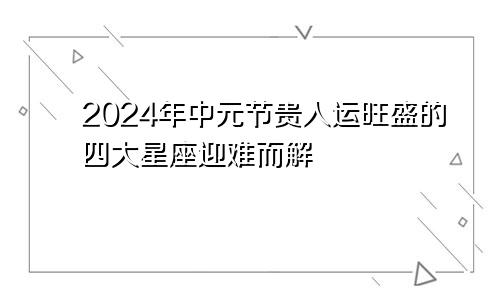 2024年中元节贵人运旺盛的四大星座迎难而解